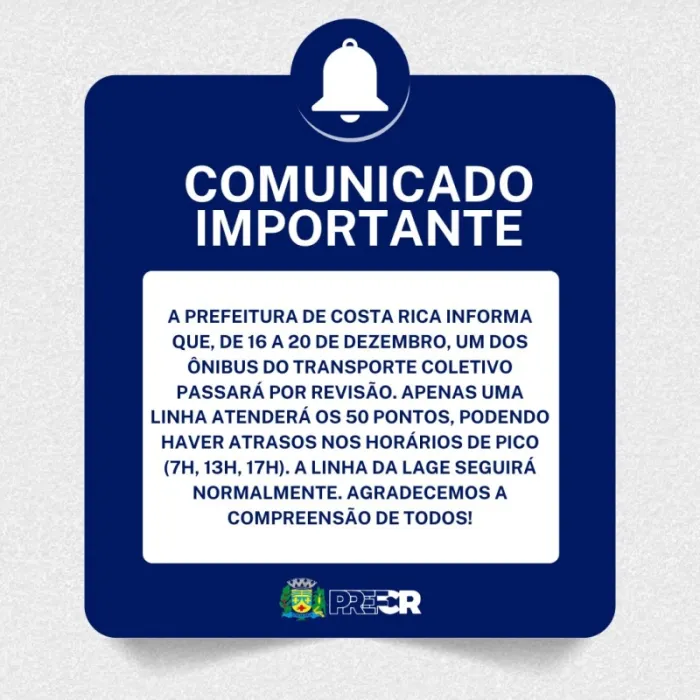 COMUNICADO IMPORTANTE

A PREFEITURA DE COSTA RICA INFORMA QUE, DE 16 A 20 DE DEZEMBRO, UM DOS ÔNIBUS DO TRANSPORTE COLETIVO PASSARÁ POR REVISÃO. APENAS UMA LINHA ATENDERÁ OS 50 PONTOS, PODENDO HAVER ATRASOS NOS HORÁRIOS DE PICO (7H, 13H, 17H). A LINHA DA LAGE SEGUIRÁ NORMALMENTE. AGRADECEMOS A COMPREENSÃO DE TODOS!

PREFCR